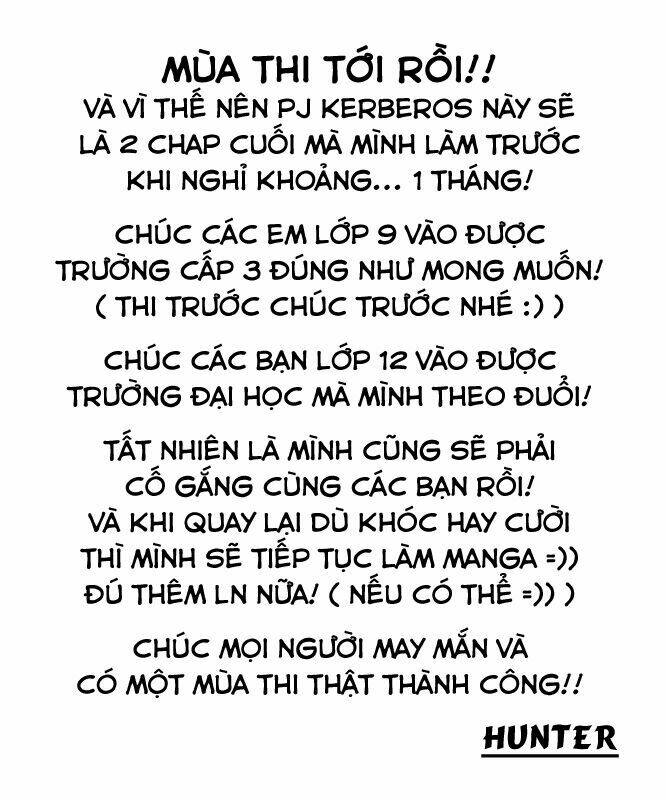 MÙA THI TỚI RỒI!!

VÀ VÌ THẾ NÊN PJ KERBEROS NÀY SẼ LÀ 2 CHAP CUỐI MÀ MÌNH LÀM TRƯỚC KHI NGHỈ KHOẢNG... 1 THÁNG!

CHÚC CÁC EM LỚP 9 VÀO ĐƯỢC TRƯỜNG CẤP 3 ĐÚNG NHƯ MONG MUỐN! ( THI TRƯỚC CHÚC TRƯỚC NHÉ :) )

CHÚC CÁC BẠN LỚP 12 VÀO ĐƯỢC TRƯỜNG ĐẠI HỌC MÀ MÌNH THEO ĐUỔI!

TẤT NHIÊN LÀ MÌNH CŨNG SẼ PHẢI CỐ GẮNG CÙNG CÁC BẠN RỒI! VÀ KHI QUAY LẠI DÙ KHÓC HAY CƯỜI THÌ MÌNH SẼ TIẾP TỤC LÀM MANGA =)) ĐÚ THÊM LN NỮA! ( NẾU CÓ THỂ =)) )

CHÚC MỌI NGƯỜI MAY MẮN VÀ CÓ MỘT MÙA THI THẬT THÀNH CÔNG!!

HUNTER